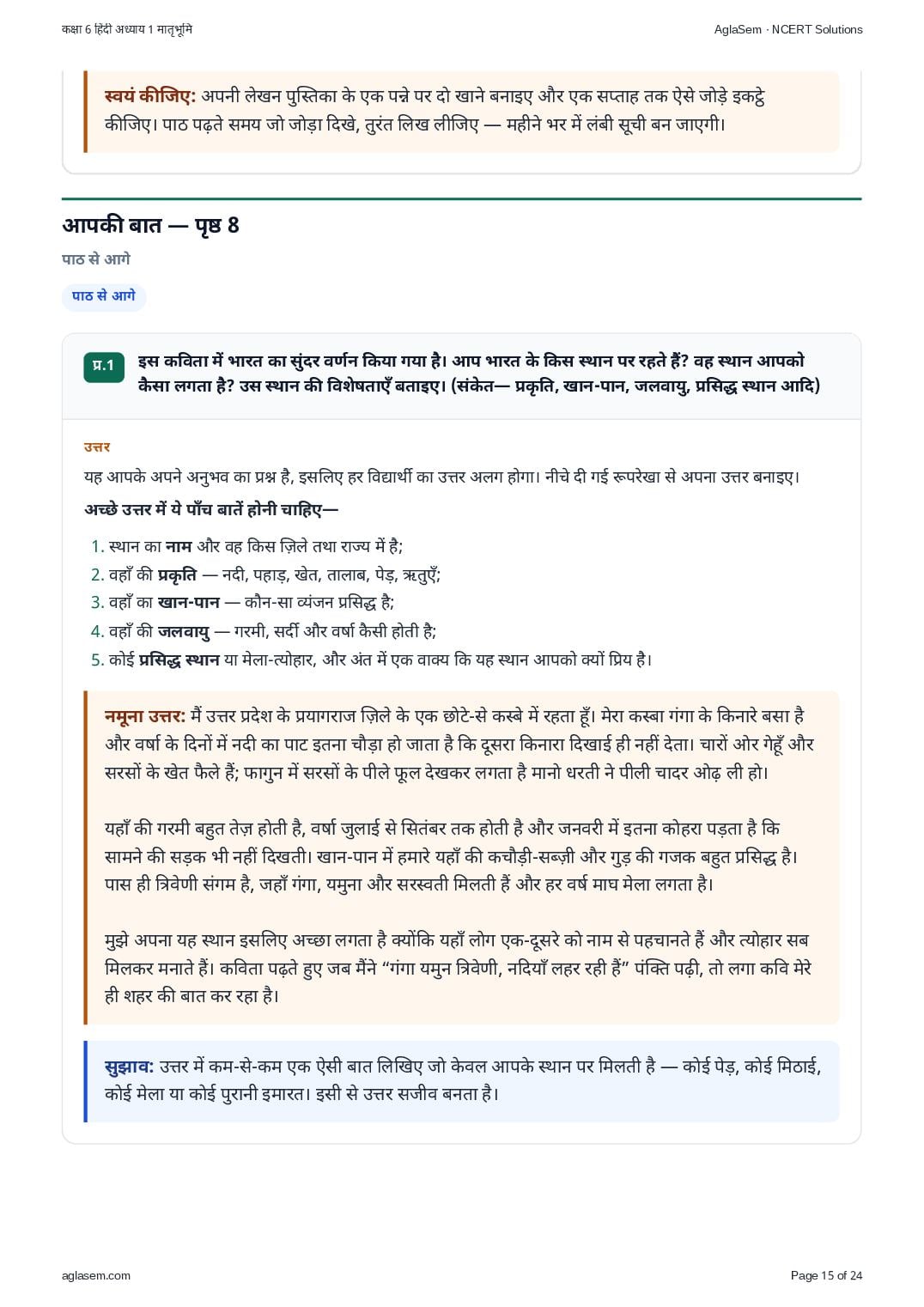 कक्षा 6 हिंदी अध्याय 1 मातृभूमि

AglaSem · NCERT Solutions

स्वयं कीजिए: अपनी लेखन पुस्तिका के एक पन्ने पर दो खाने बनाइए और एक सप्ताह तक ऐसे जोड़े इकट्ठे कीजिए। पाठ पढ़ते समय जो जोड़ा दिखे, तुरंत लिख लीजिए — महीने भर में लंबी सूची बन जाएगी।

आपकी बात — पृष्ठ 8

पाठ से आगे

पाठ से आगे

प्र.1 इस कविता में भारत का सुंदर वर्णन किया गया है। आप भारत के किस स्थान पर रहते हैं? वह स्थान आपको कैसा लगता है? उस स्थान की विशेषताएँ बताइए। (संकेत— प्रकृति, खान-पान, जलवायु, प्रसिद्ध स्थान आदि)

उत्तर

यह आपके अपने अनुभव का प्रश्न है, इसलिए हर विद्यार्थी का उत्तर अलग होगा। नीचे दी गई रूपरेखा से अपना उत्तर बनाइए।

अच्छे उत्तर में ये पाँच बातें होनी चाहिए—

1. स्थान का नाम और वह किस ज़िले तथा राज्य में है;
2. वहाँ की प्रकृति — नदी, पहाड़, खेत, तालाब, पेड़, ऋतुएँ;
3. वहाँ का खान-पान — कौन-सा व्यंजन प्रसिद्ध है;
4. वहाँ की जलवायु — गरमी, सर्दी और वर्षा कैसी होती है;
5. कोई प्रसिद्ध स्थान या मेला-त्योहार, और अंत में एक वाक्य कि यह स्थान आपको क्यों प्रिय है।

नमूना उत्तर: मैं उत्तर प्रदेश के प्रयागराज ज़िले के एक छोटे-से कस्बे में रहता हूँ। मेरा कस्बा गंगा के किनारे बसा है और वर्षा के दिनों में नदी का पाट इतना चौड़ा हो जाता है कि दूसरा किनारा दिखाई ही नहीं देता। चारों ओर गेहूँ और सरसों के खेत फैले हैं; फागुन में सरसों के पीले फूल देखकर लगता है मानो धरती ने पीली चादर ओढ़ ली हो।

यहाँ की गरमी बहुत तेज़ होती है, वर्षा जुलाई से सितंबर तक होती है और जनवरी में इतना कोहरा पड़ता है कि सामने की सड़क भी नहीं दिखती। खान-पान में हमारे यहाँ की कचौड़ी-सब्ज़ी और गुड़ की गजक बहुत प्रसिद्ध है। पास ही त्रिवेणी संगम है, जहाँ गंगा, यमुना और सरस्वती मिलती हैं और हर वर्ष माघ मेला लगता है।

मुझे अपना यह स्थान इसलिए अच्छा लगता है क्योंकि यहाँ लोग एक-दूसरे को नाम से पहचानते हैं और त्योहार सब मिलकर मनाते हैं। कविता पढ़ते हुए जब मैंने “गंगा यमुन त्रिवेणी, नदियाँ लहर रही हैं” पंक्ति पढ़ी, तो लगा कवि मेरे ही शहर की बात कर रहा है।

सुझाव: उत्तर में कम-से-कम एक ऐसी बात लिखिए जो केवल आपके स्थान पर मिलती है — कोई पेड़, कोई मिठाई, कोई मेला या कोई पुरानी इमारत। इसी से उत्तर सजीव बनता है।

aglasem.com

Page 15 of 24